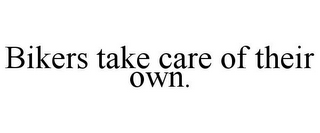 Bikers take care of their own.